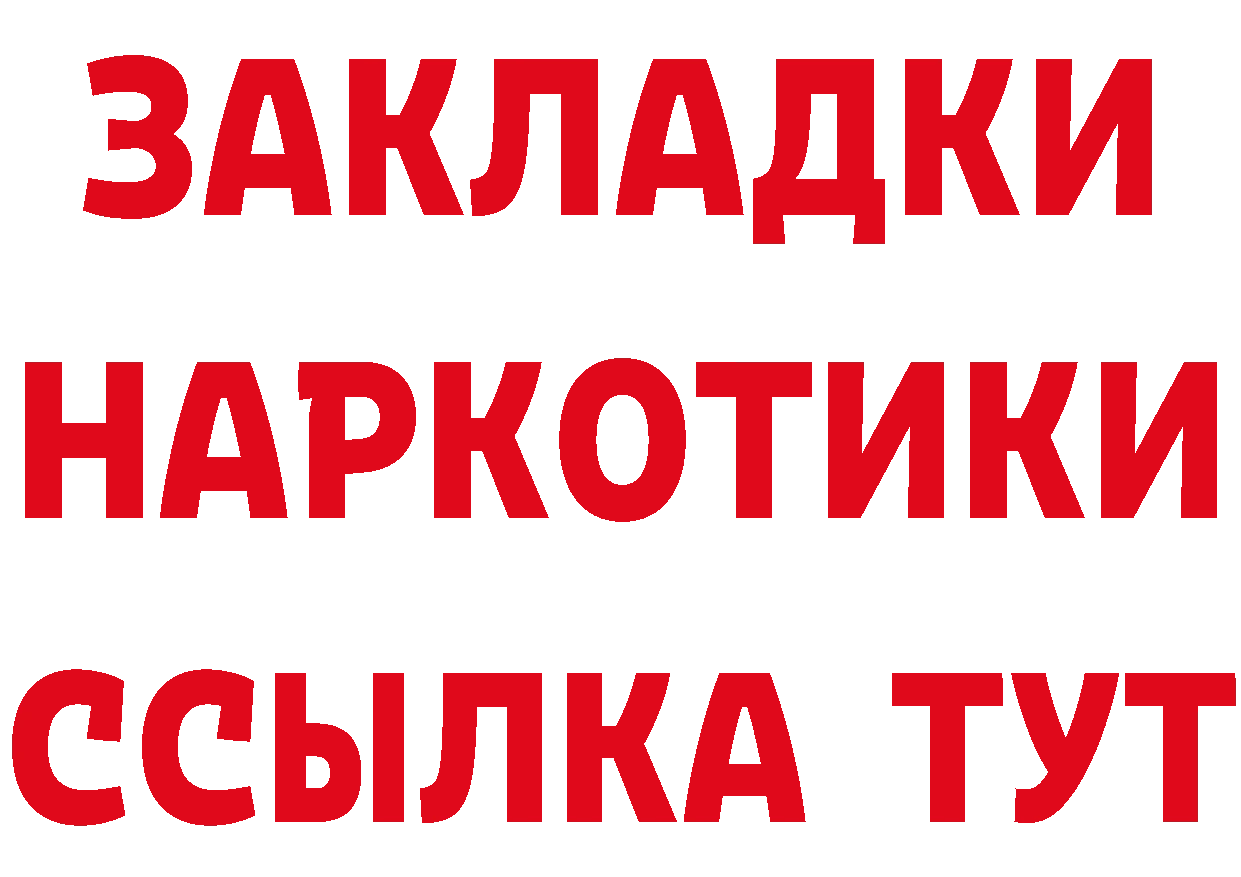 ЗАКЛАДКИ
НАРКОТИКИ
ССЫЛКА ТУТ